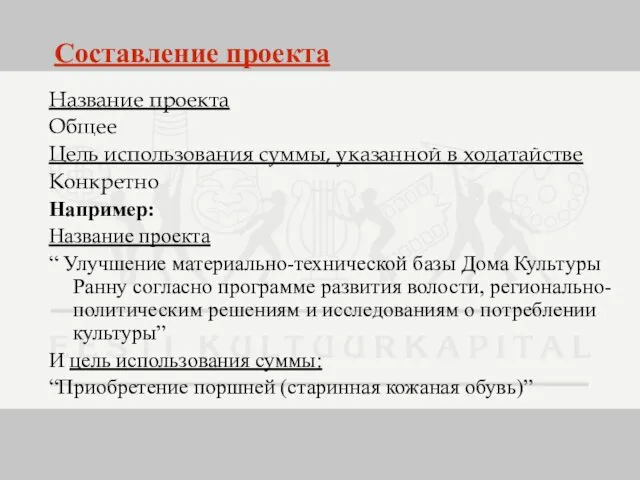 Составление проекта

Название проекта

Общее

Цель использования суммы, указанной в ходатайстве

Конкретно

Например:

Название проекта

“ Улучшение материально-технической базы Дома Культуры Ранну согласно программе развития волости, регионально-политическим решениям и исследованиям о потреблении культуры”

И цель использования суммы:

“Приобретение поршней (старинная кожаная обувь)”

EESTI KULTUURKAPITAL